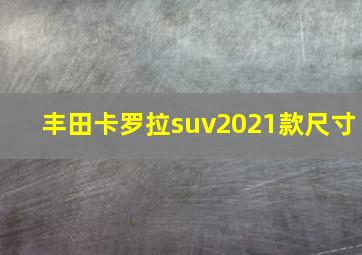 丰田卡罗拉suv2021款尺寸